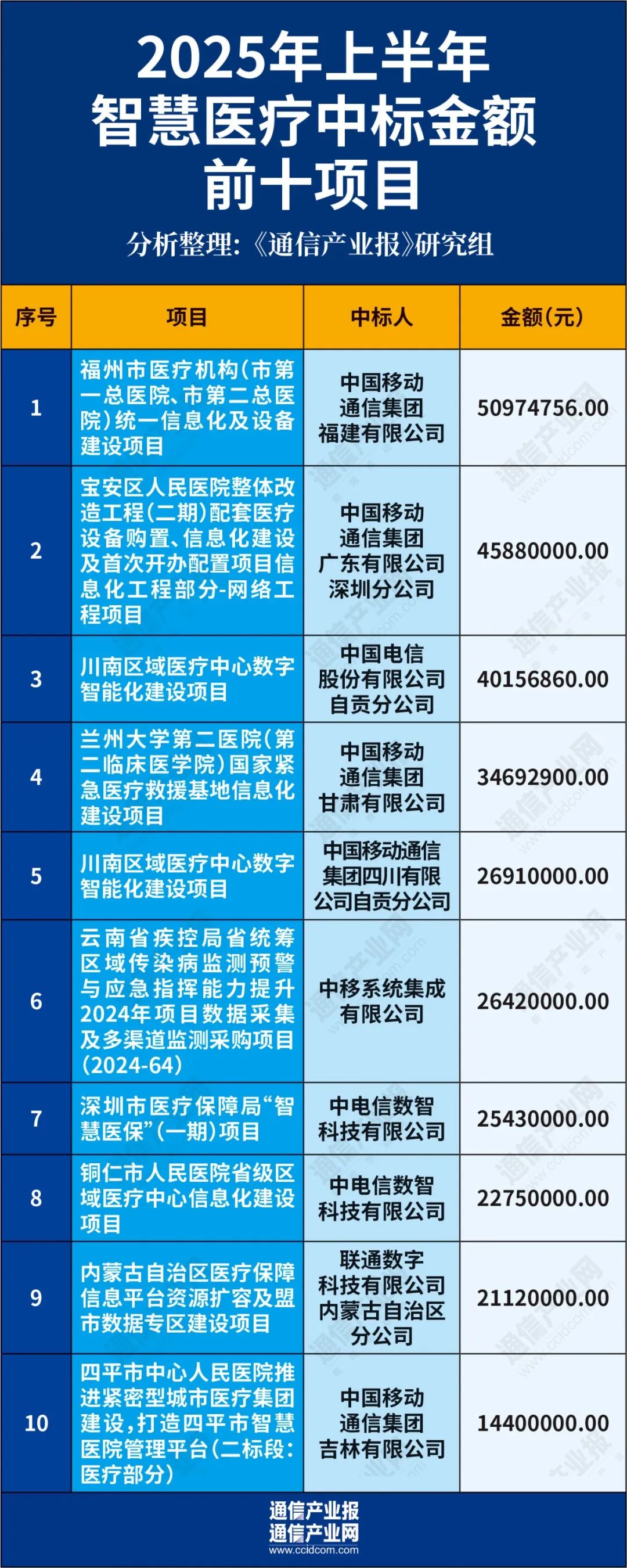 2025年上半年
智慧医疗中标金额
前十项目

分析整理：《通信产业报》研究组

| 序号 | 项目 | 中标人 | 金额（元） |
|---|---|---|---|
| 1 | 福州市医疗机构（市第一总医院、市第二总医院）统一信息化及设备建设项目 | 中国移动通信集团福建有限公司 | 50974756.00 |
| 2 | 宝安区人民医院整体改造工程（二期）配套医疗设备购置、信息化建设及首次开办配置项目信息化工程部分-网络工程项目 | 中国移动通信集团广东有限公司深圳分公司 | 45880000.00 |
| 3 | 川南区域医疗中心数字智能化建设项目 | 中国电信股份有限公司自贡分公司 | 40156860.00 |
| 4 | 兰州大学第二医院（第二临床医学院）国家紧急医疗救援基地信息化建设项目 | 中国移动通信集团甘肃有限公司 | 34692900.00 |
| 5 | 川南区域医疗中心数字智能化建设项目 | 中国移动通信集团四川有限公司自贡分公司 | 26910000.00 |
| 6 | 云南省疾控局省统筹区域传染病监测预警与应急指挥能力提升2024年项目数据采集及多渠道监测采购项目（2024-64） | 中移系统集成有限公司 | 26420000.00 |
| 7 | 深圳市医疗保障局“智慧医保”（一期）项目 | 中电信数智科技有限公司 | 25430000.00 |
| 8 | 铜仁市人民医院省级区域医疗中心信息化建设项目 | 中电信数智科技有限公司 | 22750000.00 |
| 9 | 内蒙古自治区医疗保障信息平台资源扩容及盟市数据专区建设项目 | 联通数字科技有限公司内蒙古自治区分公司 | 21120000.00 |
| 10 | 四平市中心人民医院推进紧密型城市医疗集团建设，打造四平市智慧医院管理平台（二标段：医疗部分） | 中国移动通信集团吉林有限公司 | 14400000.00 |

通信产业报
通信产业网
www.ccidcom.com